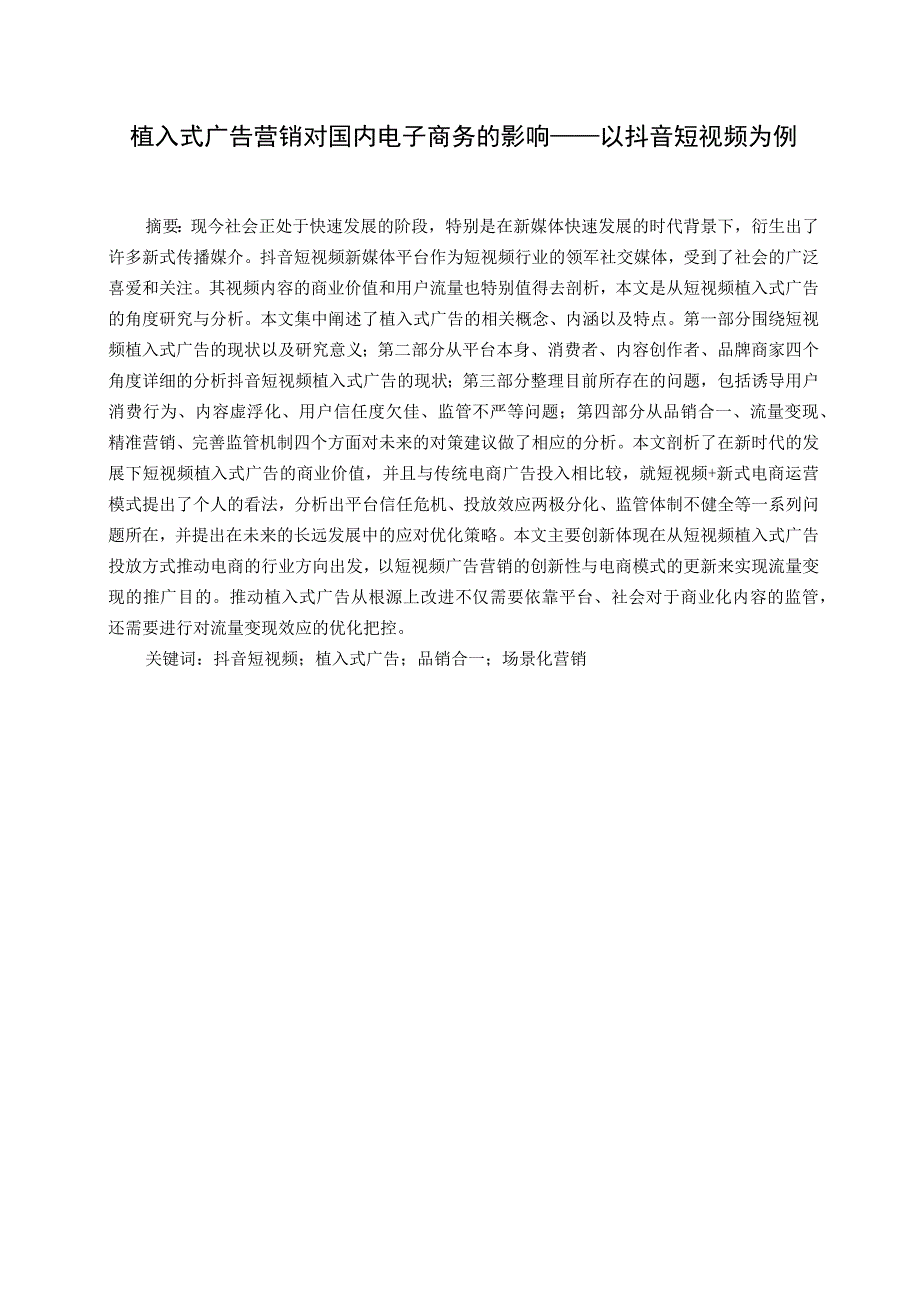 植入式广告营销对国内电子商务的影响——以抖音短视频为例

摘要：现今社会正处于快速发展的阶段，特别是在新媒体快速发展的时代背景下，衍生出了许多新式传播媒介。抖音短视频新媒体平台作为短视频行业的领军社交媒体，受到了社会的广泛喜爱和关注。其视频内容的商业价值和用户流量也特别值得去剖析，本文是从短视频植入式广告的角度研究与分析。本文集中阐述了植入式广告的相关概念、内涵以及特点。第一部分围绕短视频植入式广告的现状以及研究意义；第二部分从平台本身、消费者、内容创作者、品牌商家四个角度详细的分析抖音短视频植入式广告的现状；第三部分整理目前所存在的问题，包括诱导用户消费行为、内容虚浮化、用户信任度欠佳、监管不严等问题；第四部分从品销合一、流量变现、精准营销、完善监管机制四个方面对未来的对策建议做了相应的分析。本文剖析了在新时代的发展下短视频植入式广告的商业价值，并且与传统电商广告投入相比较，就短视频+新式电商运营模式提出了个人的看法，分析出平台信任危机、投放效应两极分化、监管体制不健全等一系列问题所在，并提出在未来的长远发展中的应对优化策略。本文主要创新体现在从短视频植入式广告投放方式推动电商的行业方向出发，以短视频广告营销的创新性与电商模式的更新来实现流量变现的推广目的。推动植入式广告从根源上改进不仅需要依靠平台、社会对于商业化内容的监管，还需要进行对流量变现效应的优化把控。

关键词：抖音短视频；植入式广告；品销合一；场景化营销